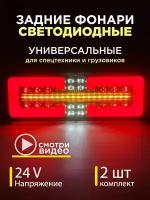 ЗАДНИЕ ФОНАРИ
СВЕТОДИОДНЫЕ

УНИВЕРСАЛЬНЫЕ
для спецтехники и грузовиков

СМОТРИ ВИДЕО

24 V
Напряжение

2 шт
комплект